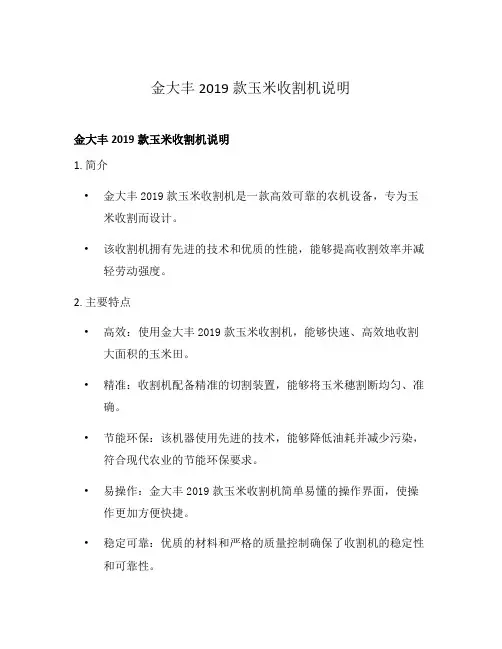 金大丰 2019 款玉米收割机说明

金大丰 2019 款玉米收割机说明

1. 简介

• 金大丰 2019 款玉米收割机是一款高效可靠的农机设备，专为玉米收割而设计。

• 该收割机拥有先进的技术和优质的性能，能够提高收割效率并减轻劳动强度。

2. 主要特点

• 高效：使用金大丰 2019 款玉米收割机，能够快速、高效地收割大面积的玉米田。

• 精准：收割机配备精准的切割装置，能够将玉米穗割断均匀、准确。

• 节能环保：该机器使用先进的技术，能够降低油耗并减少污染，符合现代农业的节能环保要求。

• 易操作：金大丰 2019 款玉米收割机简单易懂的操作界面，使操作更加方便快捷。

• 稳定可靠：优质的材料和严格的质量控制确保了收割机的稳定性和可靠性。